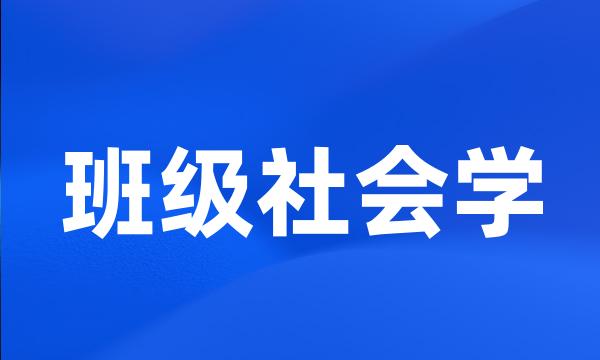 班级社会学